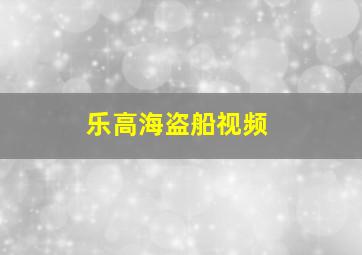 乐高海盗船视频